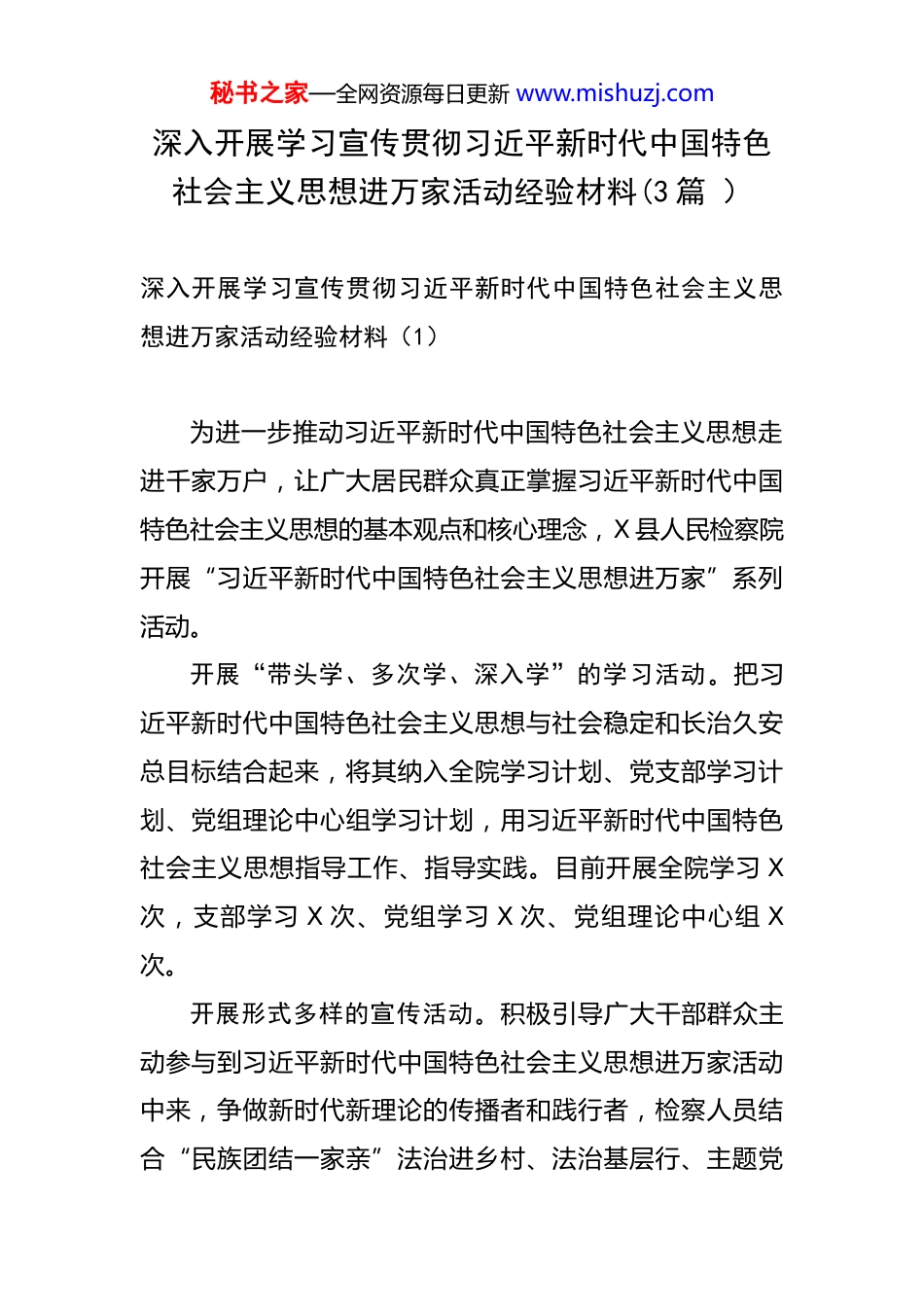 秘书之家—全网资源每日更新 www.mishuzj.com

深入开展学习宣传贯彻习近平新时代中国特色社会主义思想进万家活动经验材料(3 篇 )

深入开展学习宣传贯彻习近平新时代中国特色社会主义思想进万家活动经验材料（1）

为进一步推动习近平新时代中国特色社会主义思想走进千家万户，让广大居民群众真正掌握习近平新时代中国特色社会主义思想的基本观点和核心理念，X 县人民检察院开展“习近平新时代中国特色社会主义思想进万家”系列活动。

开展“带头学、多次学、深入学”的学习活动。把习近平新时代中国特色社会主义思想与社会稳定和长治久安总目标结合起来，将其纳入全院学习计划、党支部学习计划、党组理论中心组学习计划，用习近平新时代中国特色社会主义思想指导工作、指导实践。目前开展全院学习 X 次，支部学习 X 次、党组学习 X 次、党组理论中心组 X 次。

开展形式多样的宣传活动。积极引导广大干部群众主动参与到习近平新时代中国特色社会主义思想进万家活动中来，争做新时代新理论的传播者和践行者，检察人员结合“民族团结一家亲”法治进乡村、法治基层行、主题党